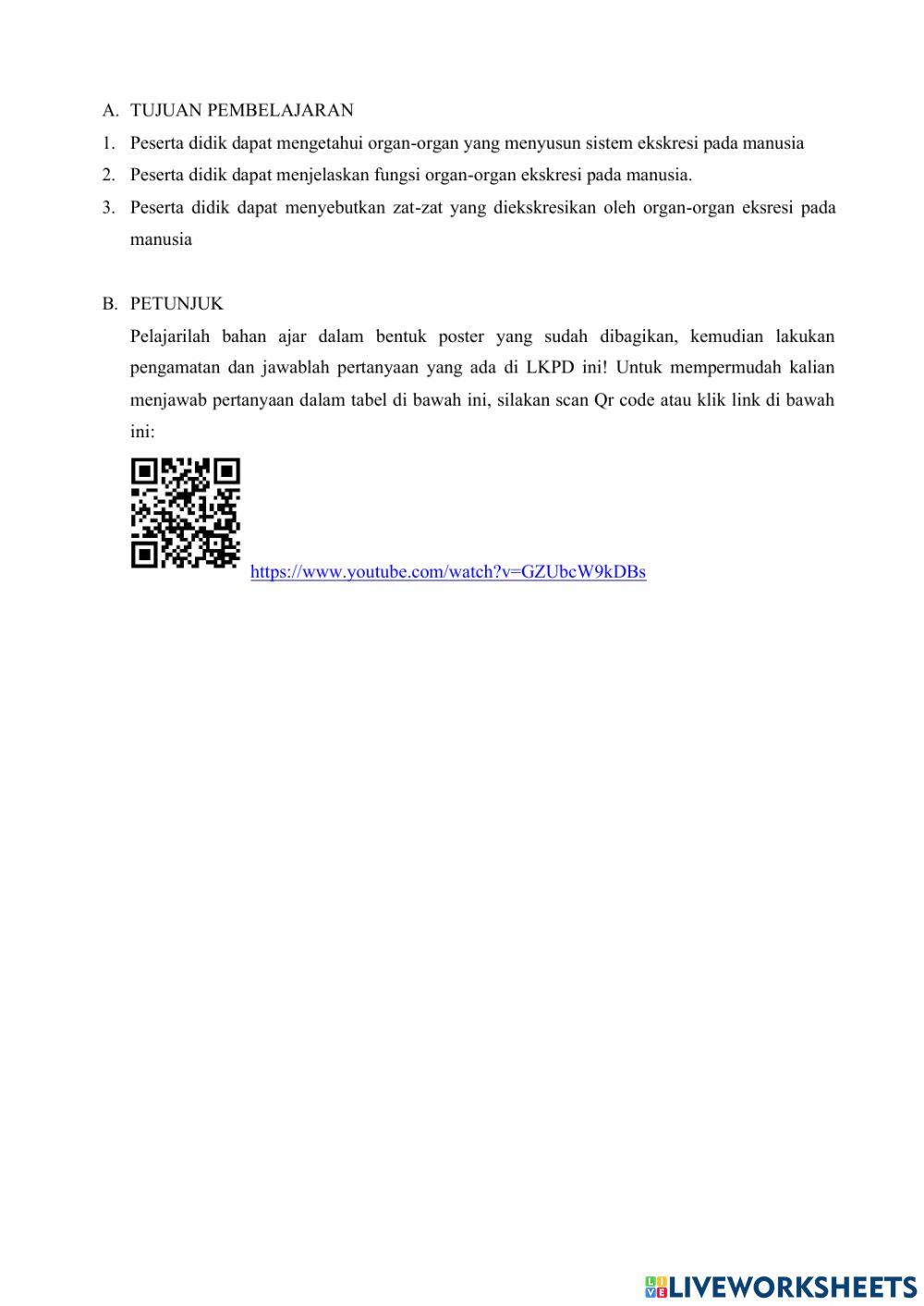 A. TUJUAN PEMBELAJARAN
1. Peserta didik dapat mengetahui organ-organ yang menyusun sistem ekskresi pada manusia
2. Peserta didik dapat menjelaskan fungsi organ-organ ekskresi pada manusia.
3. Peserta didik dapat menyebutkan zat-zat yang diekskresikan oleh organ-organ eksresi pada manusia

B. PETUNJUK
Pelajarilah bahan ajar dalam bentuk poster yang sudah dibagikan, kemudian lakukan pengamatan dan jawablah pertanyaan yang ada di LKPD ini! Untuk mempermudah kalian menjawab pertanyaan dalam tabel di bawah ini, silakan scan Qr code atau klik link di bawah ini:

https://www.youtube.com/watch?v=GZUbcW9kDBs

LIVEWORKSHEETS